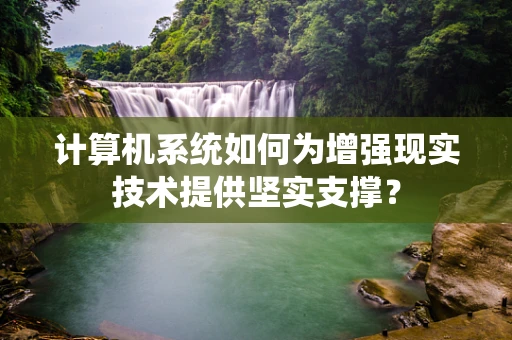 计算机系统如何为增强现实技术提供坚实支撑？